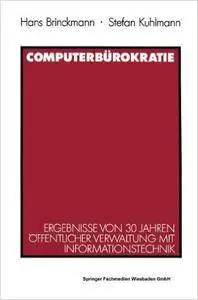 Hans Brinckmann · Stefan Kuhlmann

COMPUTERBÜROKRATIE

ERGEBNISSE VON 30 JAHREN ÖFFENTLICHER VERWALTUNG MIT INFORMATIONSTECHNIK

Springer Fachmedien Wiesbaden GmbH